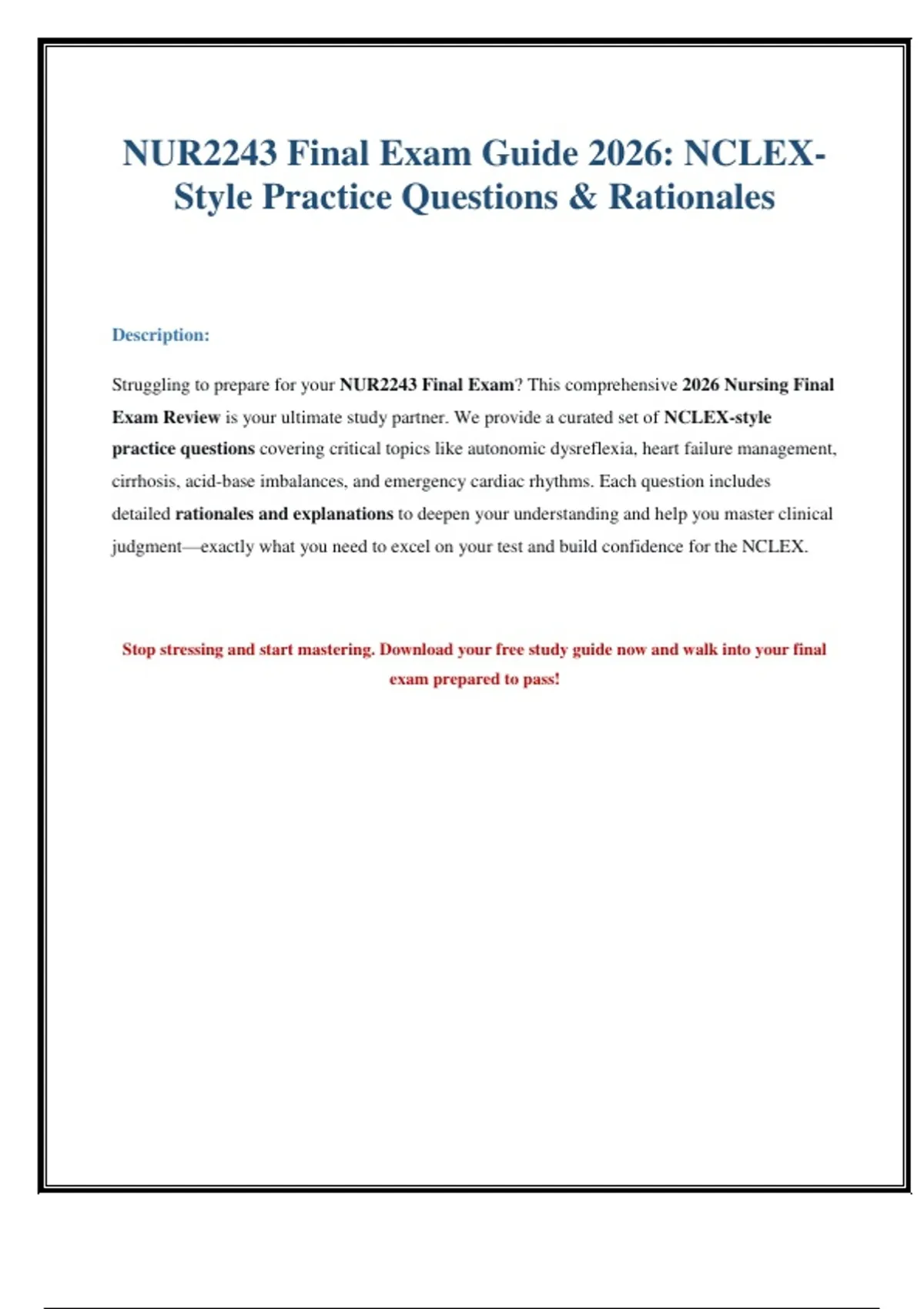 NUR2243 Final Exam Guide 2026: NCLEX-Style Practice Questions & Rationales

Description:

Struggling to prepare for your NUR2243 Final Exam? This comprehensive 2026 Nursing Final Exam Review is your ultimate study partner. We provide a curated set of NCLEX-style practice questions covering critical topics like autonomic dysreflexia, heart failure management, cirrhosis, acid-base imbalances, and emergency cardiac rhythms. Each question includes detailed rationales and explanations to deepen your understanding and help you master clinical judgment—exactly what you need to excel on your test and build confidence for the NCLEX.

Stop stressing and start mastering. Download your free study guide now and walk into your final exam prepared to pass!